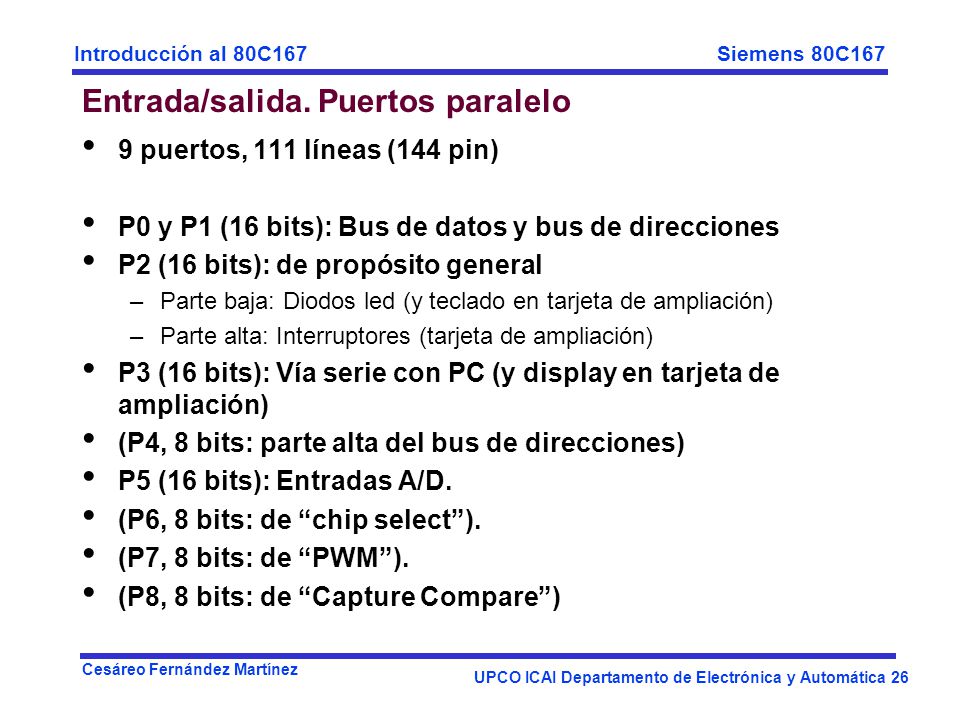 Introducción al 80C167

Siemens 80C167

Entrada/salida. Puertos paralelo

• 9 puertos, 111 líneas (144 pin)

• P0 y P1 (16 bits): Bus de datos y bus de direcciones
• P2 (16 bits): de propósito general
  – Parte baja: Diodos led (y teclado en tarjeta de ampliación)
  – Parte alta: Interruptores (tarjeta de ampliación)
• P3 (16 bits): Vía serie con PC (y display en tarjeta de ampliación)
• (P4, 8 bits: parte alta del bus de direcciones)
• P5 (16 bits): Entradas A/D.
• (P6, 8 bits: de “chip select”).
• (P7, 8 bits: de “PWM”).
• (P8, 8 bits: de “Capture Compare”)

Cesáreo Fernández Martínez

UPCO ICAI Departamento de Electrónica y Automática 26